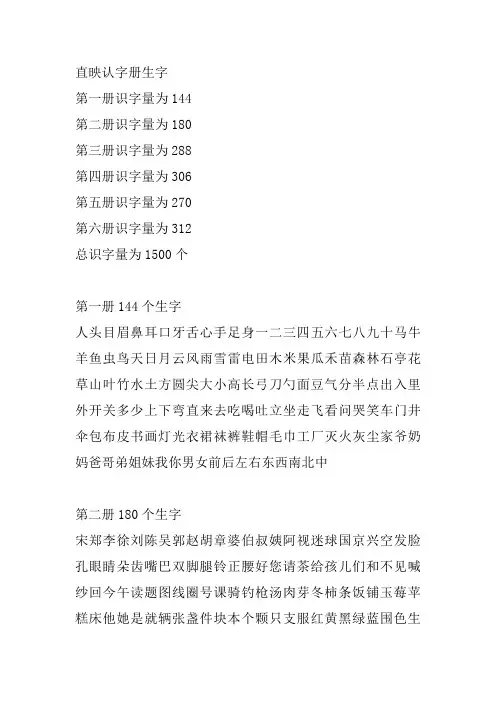 直映认字册生字
第一册识字量为 144
第二册识字量为 180
第三册识字量为 288
第四册识字量为 306
第五册识字量为 270
第六册识字量为 312
总识字量为 1500 个

第一册 144 个生字
人头目眉鼻耳口牙舌心手足身一二三四五六七八九十马牛羊鱼虫鸟天日月云风雨雪雷电田木米果瓜禾苗森林石亭花草山叶竹水土方圆尖大小高长弓刀勺面豆气分半点出入里外开关多少上下弯直来去吃喝吐立坐走飞看问哭笑车门井伞包布皮书画灯光衣裙袜裤鞋帽毛巾工厂灭火灰尘家爷奶妈爸哥弟姐妹我你男女前后左右东西南北中

第二册 180 个生字
宋郑李徐刘陈吴郭赵胡章婆伯叔姨阿视迷球国京兴空发脸孔眼睛朵齿嘴巴双脚腿铃正腰好您请茶给孩儿们和不见喊纱回今午读题图线圈号课骑钓枪汤肉芽冬柿条饭铺玉莓苹糕床他她是就辆张盏件块本个颗只支服红黄黑绿蓝围色生